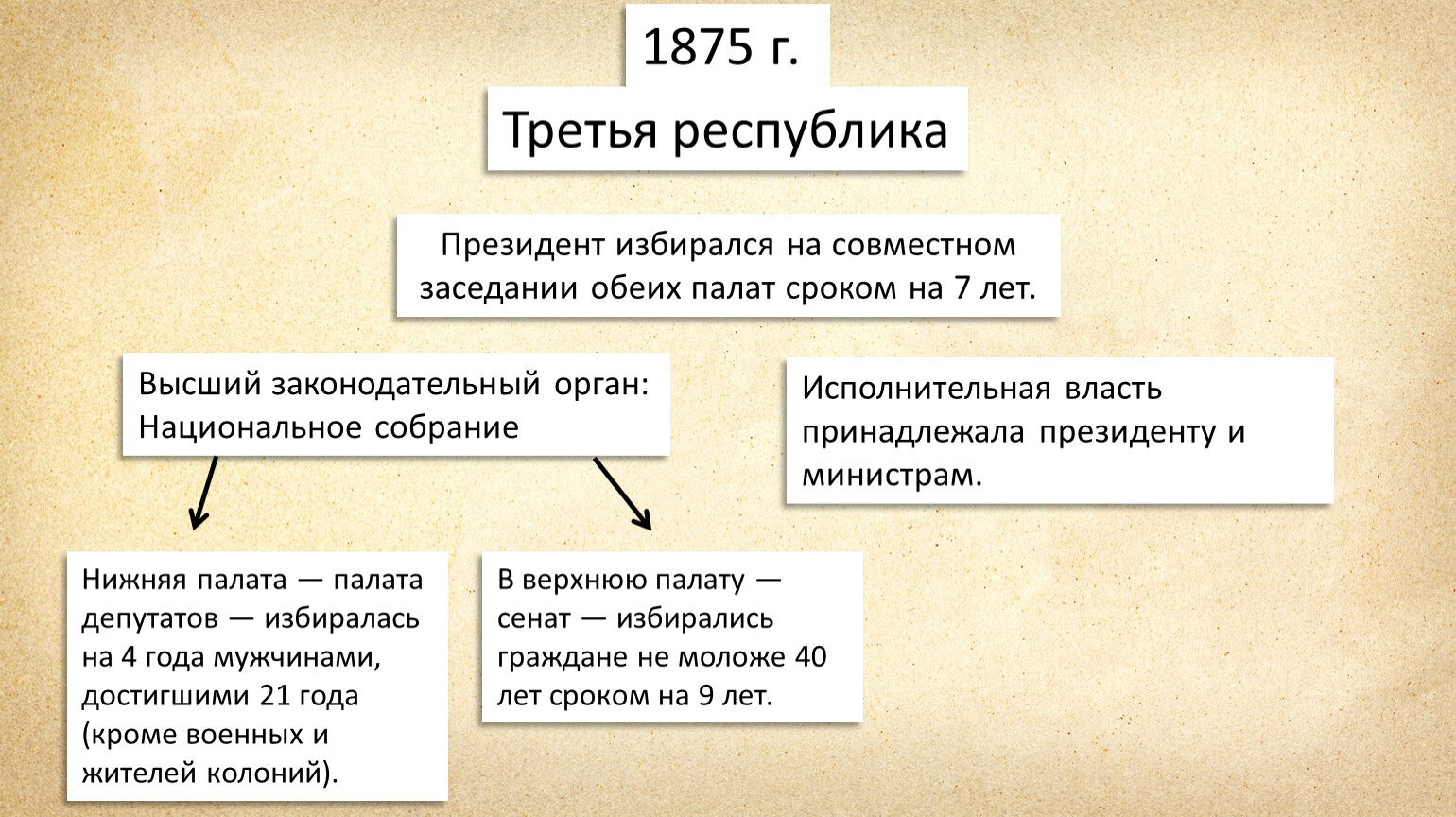 1875 г.

Третья республика

Президент избирался на совместном заседании обеих палат сроком на 7 лет.

Высший законодательный орган: Национальное собрание

Исполнительная власть принадлежала президенту и министрам.

Нижняя палата — палата депутатов — избиралась на 4 года мужчинами, достигшими 21 года (кроме военных и жителей колоний).

В верхнюю палату — сенат — избирались граждане не моложе 40 лет сроком на 9 лет.